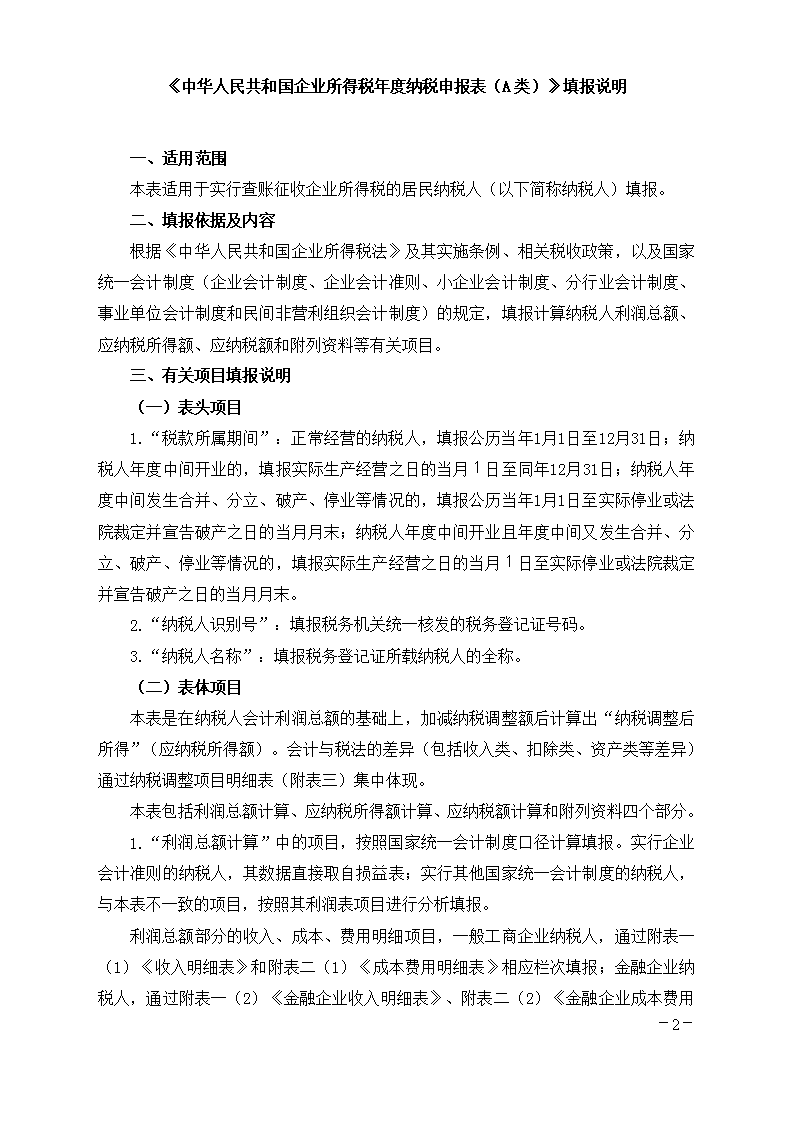 《中华人民共和国企业所得税年度纳税申报表（A类）》填报说明

一、适用范围

本表适用于实行查账征收企业所得税的居民纳税人（以下简称纳税人）填报。

二、填报依据及内容

根据《中华人民共和国企业所得税法》及其实施条例、相关税收政策，以及国家统一会计制度（企业会计制度、企业会计准则、小企业会计制度、分行业会计制度、事业单位会计制度和民间非营利组织会计制度）的规定，填报计算纳税人利润总额、应纳税所得额、应纳税额和附列资料等有关项目。

三、有关项目填报说明

（一）表头项目

1.“税款所属期间”：正常经营的纳税人，填报公历当年1月1日至12月31日；纳税人年度中间开业的，填报实际生产经营之日的当月1日至同年12月31日；纳税人年度中间发生合并、分立、破产、停业等情况的，填报公历当年1月1日至实际停业或法院裁定并宣告破产之日的当月月末；纳税人年度中间开业且年度中间又发生合并、分立、破产、停业等情况的，填报实际生产经营之日的当月1日至实际停业或法院裁定并宣告破产之日的当月月末。

2.“纳税人识别号”：填报税务机关统一核发的税务登记证号码。

3.“纳税人名称”：填报税务登记证所载纳税人的全称。

（二）表体项目

本表是在纳税人会计利润总额的基础上，加减纳税调整额后计算出“纳税调整后所得”（应纳税所得额）。会计与税法的差异（包括收入类、扣除类、资产类等差异）通过纳税调整项目明细表（附表三）集中体现。

本表包括利润总额计算、应纳税所得额计算、应纳税额计算和附列资料四个部分。

1.“利润总额计算”中的项目，按照国家统一会计制度口径计算填报。实行企业会计准则的纳税人，其数据直接取自损益表；实行其他国家统一会计制度的纳税人，与本表不一致的项目，按照其利润表项目进行分析填报。

利润总额部分的收入、成本、费用明细项目，一般工商企业纳税人，通过附表一（1）《收入明细表》和附表二（1）《成本费用明细表》相应栏次填报；金融企业纳税人，通过附表一（2）《金融企业收入明细表》、附表二（2）《金融企业成本费用

－2－